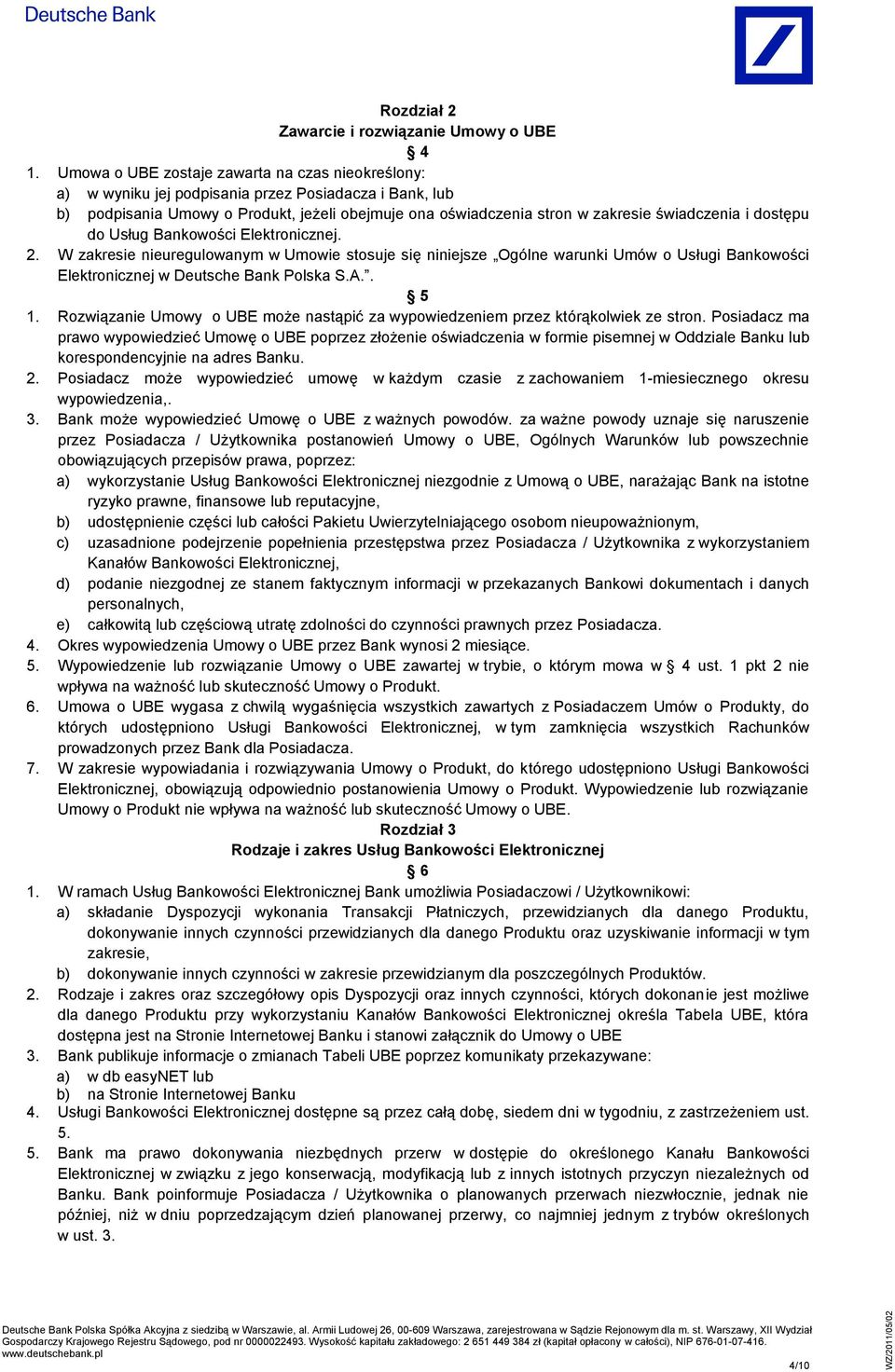 Deutsche Bank

Rozdział 2
Zawarcie i rozwiązanie Umowy o UBE
§ 4

1. Umowa o UBE zostaje zawarta na czas nieokreślony:
a) w wyniku jej podpisania przez Posiadacza i Bank, lub
b) podpisania Umowy o Produkt, jeżeli obejmuje ona oświadczenia stron w zakresie świadczenia i dostępu do Usług Bankowości Elektronicznej.
2. W zakresie nieuregulowanym w Umowie stosuje się niniejsze „Ogólne warunki Umów o Usługi Bankowości Elektronicznej w Deutsche Bank Polska S.A.”.

§ 5

1. Rozwiązanie Umowy o UBE może nastąpić za wypowiedzeniem przez którąkolwiek ze stron. Posiadacz ma prawo wypowiedzieć Umowę o UBE poprzez złożenie oświadczenia w formie pisemnej w Oddziale Banku lub korespondencyjnie na adres Banku.
2. Posiadacz może wypowiedzieć umowę w każdym czasie z zachowaniem 1-miesiecznego okresu wypowiedzenia,.
3. Bank może wypowiedzieć Umowę o UBE z ważnych powodów. za ważne powody uznaje się naruszenie przez Posiadacza / Użytkownika postanowień Umowy o UBE, Ogólnych Warunków lub powszechnie obowiązujących przepisów prawa, poprzez:
a) wykorzystanie Usług Bankowości Elektronicznej niezgodnie z Umową o UBE, narażając Bank na istotne ryzyko prawne, finansowe lub reputacyjne,
b) udostępnienie części lub całości Pakietu Uwierzytelniającego osobom nieupoważnionym,
c) uzasadnione podejrzenie popełnienia przestępstwa przez Posiadacza / Użytkownika z wykorzystaniem Kanałów Bankowości Elektronicznej,
d) podanie niezgodnej ze stanem faktycznym informacji w przekazanych Bankowi dokumentach i danych personalnych,
e) całkowitą lub częściową utratę zdolności do czynności prawnych przez Posiadacza.
4. Okres wypowiedzenia Umowy o UBE przez Bank wynosi 2 miesiące.
5. Wypowiedzenie lub rozwiązanie Umowy o UBE zawartej w trybie, o którym mowa w § 4 ust. 1 pkt 2 nie wpływa na ważność lub skuteczność Umowy o Produkt.
6. Umowa o UBE wygasa z chwilą wygaśnięcia wszystkich zawartych z Posiadaczem Umów o Produkty, do których udostępniono Usługi Bankowości Elektronicznej, w tym zamknięcia wszystkich Rachunków prowadzonych przez Bank dla Posiadacza.
7. W zakresie wypowiadania i rozwiązywania Umowy o Produkt, do którego udostępniono Usługi Bankowości Elektronicznej, obowiązują odpowiednio postanowienia Umowy o Produkt. Wypowiedzenie lub rozwiązanie Umowy o Produkt nie wpływa na ważność lub skuteczność Umowy o UBE.

Rozdział 3
Rodzaje i zakres Usług Bankowości Elektronicznej
§ 6

1. W ramach Usług Bankowości Elektronicznej Bank umożliwia Posiadaczowi / Użytkownikowi:
a) składanie Dyspozycji wykonania Transakcji Płatniczych, przewidzianych dla danego Produktu, dokonywanie innych czynności przewidzianych dla danego Produktu oraz uzyskiwanie informacji w tym zakresie,
b) dokonywanie innych czynności w zakresie przewidzianym dla poszczególnych Produktów.
2. Rodzaje i zakres oraz szczegółowy opis Dyspozycji oraz innych czynności, których dokonanie jest możliwe dla danego Produktu przy wykorzystaniu Kanałów Bankowości Elektronicznej określa Tabela UBE, która dostępna jest na Stronie Internetowej Banku i stanowi załącznik do Umowy o UBE
3. Bank publikuje informacje o zmianach Tabeli UBE poprzez komunikaty przekazywane:
a) w db easyNET lub
b) na Stronie Internetowej Banku
4. Usługi Bankowości Elektronicznej dostępne są przez całą dobę, siedem dni w tygodniu, z zastrzeżeniem ust. 5.
5. Bank ma prawo dokonywania niezbędnych przerw w dostępie do określonego Kanału Bankowości Elektronicznej w związku z jego konserwacją, modyfikacją lub z innych istotnych przyczyn niezależnych od Banku. Bank poinformuje Posiadacza / Użytkownika o planowanych przerwach niezwłocznie, jednak nie później, niż w dniu poprzedzającym dzień planowanej przerwy, co najmniej jednym z trybów określonych w ust. 3.

Deutsche Bank Polska Spółka Akcyjna z siedzibą w Warszawie, al. Armii Ludowej 26, 00-609 Warszawa, zarejestrowana w Sądzie Rejonowym dla m. st. Warszawy, XII Wydział Gospodarczy Krajowego Rejestru Sądowego, pod nr 0000022493. Wysokość kapitału zakładowego: 2 651 449 384 zł (kapitał opłacony w całości), NIP 676-01-07-416.
www.deutschebank.pl
4/10
WZ/2011/05/02